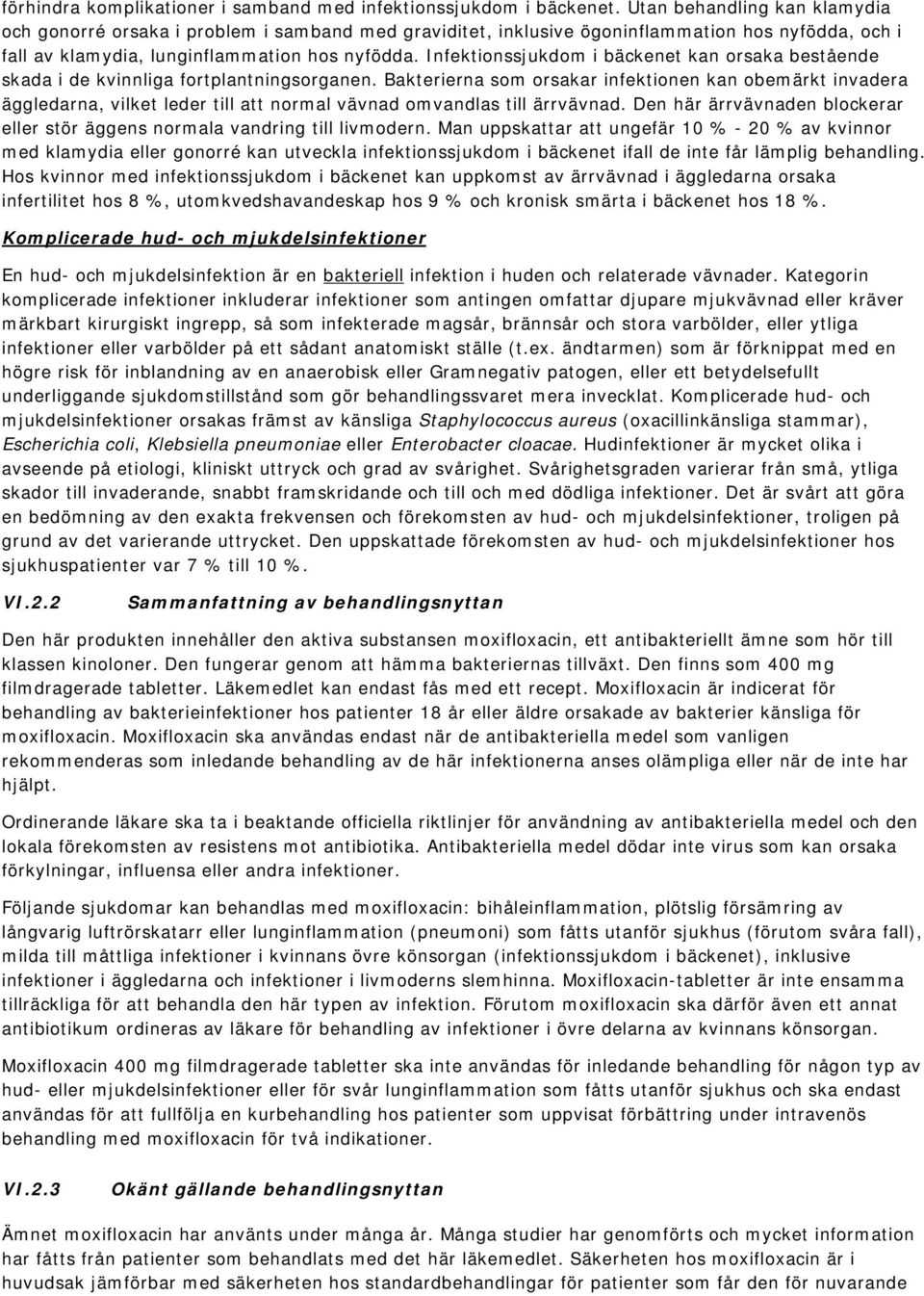 förhindra komplikationer i samband med infektionssjukdom i bäckenet. Utan behandling kan klamydia och gonorré orsaka i problem i samband med graviditet, inklusive ögoninflammation hos nyfödda, och i fall av klamydia, lunginflammation hos nyfödda. Infektionssjukdom i bäckenet kan orsaka bestående skada i de kvinnliga fortplantningsorganen. Bakterierna som orsakar infektionen kan obemärkt invadera äggledarna, vilket leder till att normal vävnad omvandlas till ärrvävnad. Den här ärrvävnaden blockerar eller stör äggens normala vandring till livmodern. Man uppskattar att ungefär 10 % - 20 % av kvinnor med klamydia eller gonorré kan utveckla infektionssjukdom i bäckenet ifall de inte får lämplig behandling. Hos kvinnor med infektionssjukdom i bäckenet kan uppkomst av ärrvävnad i äggledarna orsaka infertilitet hos 8 %, utomkvedshavandeskap hos 9 % och kronisk smärta i bäckenet hos 18 %.

Komplicerade hud- och mjukdelsinfektioner

En hud- och mjukdelsinfektion är en bakteriell infektion i huden och relaterade vävnader. Kategorin komplicerade infektioner inkluderar infektioner som antingen omfattar djupare mjukvävnad eller kräver märkbart kirurgiskt ingrepp, så som infekterade magsår, brännsår och stora varbölder, eller ytliga infektioner eller varbölder på ett sådant anatomiskt ställe (t.ex. ändtarmen) som är förknippat med en högre risk för inblandning av en anaerobisk eller Gramnegativ patogen, eller ett betydelsefullt underliggande sjukdomstillstånd som gör behandlingssvaret mera invecklat. Komplicerade hud- och mjukdelsinfektioner orsakas främst av känsliga Staphylococcus aureus (oxacillinkänsliga stammar), Escherichia coli, Klebsiella pneumoniae eller Enterobacter cloacae. Hudinfektioner är mycket olika i avseende på etiologi, kliniskt uttryck och grad av svårighet. Svårighetsgraden varierar från små, ytliga skador till invaderande, snabbt framskridande och till och med dödliga infektioner. Det är svårt att göra en bedömning av den exakta frekvensen och förekomsten av hud- och mjukdelsinfektioner, troligen på grund av det varierande uttrycket. Den uppskattade förekomsten av hud- och mjukdelsinfektioner hos sjukhuspatienter var 7 % till 10 %.

VI.2.2 Sammanfattning av behandlingsnyttan

Den här produkten innehåller den aktiva substansen moxifloxacin, ett antibakteriellt ämne som hör till klassen kinoloner. Den fungerar genom att hämma bakteriernas tillväxt. Den finns som 400 mg filmdragerade tabletter. Läkemedlet kan endast fås med ett recept. Moxifloxacin är indicerat för behandling av bakterieinfektioner hos patienter 18 år eller äldre orsakade av bakterier känsliga för moxifloxacin. Moxifloxacin ska användas endast när de antibakteriella medel som vanligen rekommenderas som inledande behandling av de här infektionerna anses olämpliga eller när de inte har hjälpt.

Ordinerande läkare ska ta i beaktande officiella riktlinjer för användning av antibakteriella medel och den lokala förekomsten av resistens mot antibiotika. Antibakteriella medel dödar inte virus som kan orsaka förkylningar, influensa eller andra infektioner.

Följande sjukdomar kan behandlas med moxifloxacin: bihåleinflammation, plötslig försämring av långvarig luftrörskatarr eller lunginflammation (pneumoni) som fåtts utanför sjukhus (förutom svåra fall), milda till måttliga infektioner i kvinnans övre könsorgan (infektionssjukdom i bäckenet), inklusive infektioner i äggledarna och infektioner i livmoderns slemhinna. Moxifloxacin-tabletter är inte ensamma tillräckliga för att behandla den här typen av infektion. Förutom moxifloxacin ska därför även ett annat antibiotikum ordineras av läkare för behandling av infektioner i övre delarna av kvinnans könsorgan.

Moxifloxacin 400 mg filmdragerade tabletter ska inte användas för inledande behandling för någon typ av hud- eller mjukdelsinfektioner eller för svår lunginflammation som fåtts utanför sjukhus och ska endast användas för att fullfölja en kurbehandling hos patienter som uppvisat förbättring under intravenös behandling med moxifloxacin för två indikationer.

VI.2.3 Okänt gällande behandlingsnyttan

Ämnet moxifloxacin har använts under många år. Många studier har genomförts och mycket information har fåtts från patienter som behandlats med det här läkemedlet. Säkerheten hos moxifloxacin är i huvudsak jämförbar med säkerheten hos standardbehandlingar för patienter som får den för nuvarande